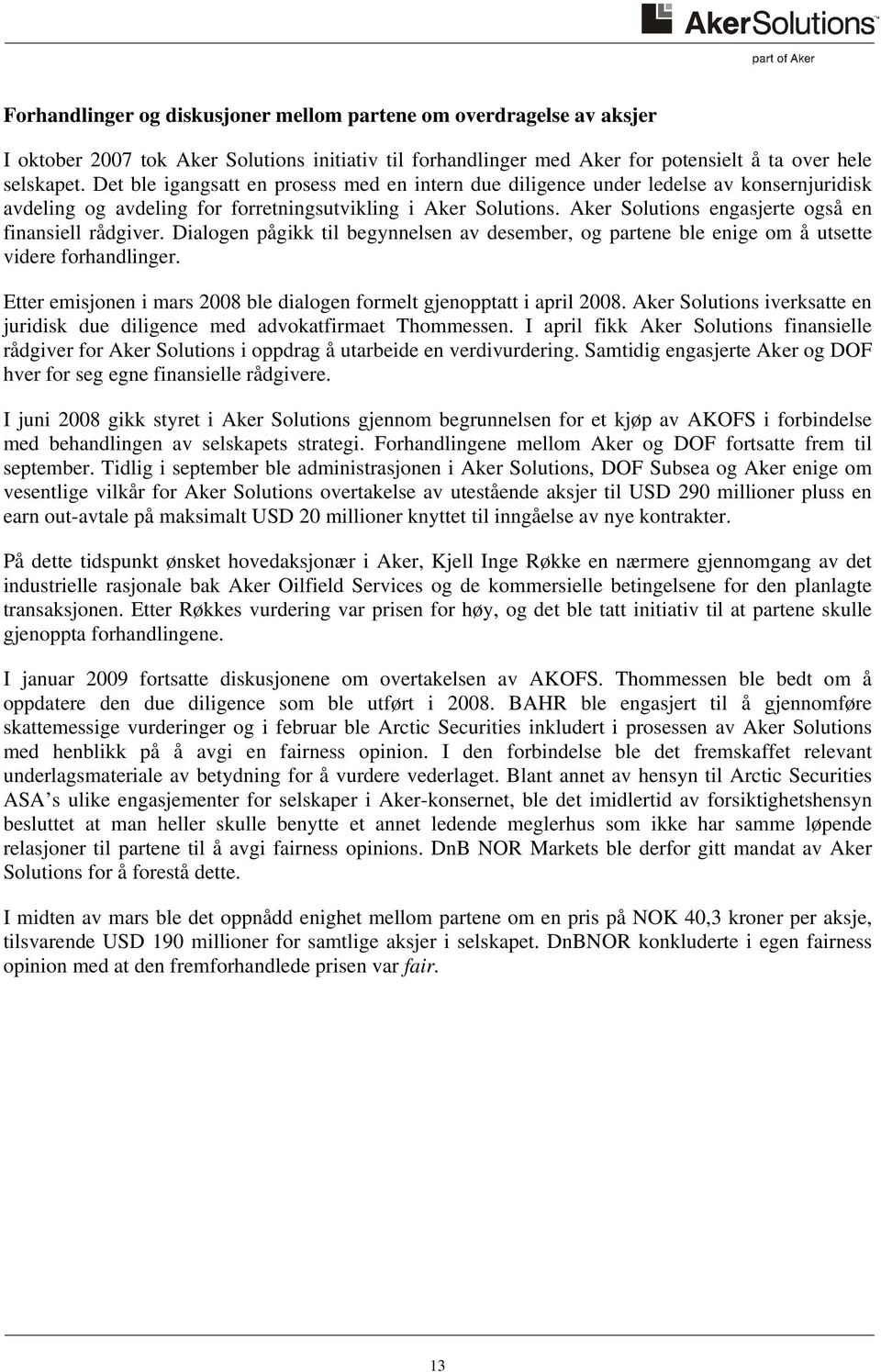 AkerSolutions™
part of Aker

Forhandlinger og diskusjoner mellom partene om overdragelse av aksjer

I oktober 2007 tok Aker Solutions initiativ til forhandlinger med Aker for potensielt å ta over hele selskapet. Det ble igangsatt en prosess med en intern due diligence under ledelse av konsernjuridisk avdeling og avdeling for forretningsutvikling i Aker Solutions. Aker Solutions engasjerte også en finansiell rådgiver. Dialogen pågikk til begynnelsen av desember, og partene ble enige om å utsette videre forhandlinger.

Etter emisjonen i mars 2008 ble dialogen formelt gjenopptatt i april 2008. Aker Solutions iverksatte en juridisk due diligence med advokatfirmaet Thommessen. I april fikk Aker Solutions finansielle rådgiver for Aker Solutions i oppdrag å utarbeide en verdivurdering. Samtidig engasjerte Aker og DOF hver for seg egne finansielle rådgivere.

I juni 2008 gikk styret i Aker Solutions gjennom begrunnelsen for et kjøp av AKOFS i forbindelse med behandlingen av selskapets strategi. Forhandlingene mellom Aker og DOF fortsatte frem til september. Tidlig i september ble administrasjonen i Aker Solutions, DOF Subsea og Aker enige om vesentlige vilkår for Aker Solutions overtakelse av utestående aksjer til USD 290 millioner pluss en earn out-avtale på maksimalt USD 20 millioner knyttet til inngåelse av nye kontrakter.

På dette tidspunkt ønsket hovedaksjonær i Aker, Kjell Inge Røkke en nærmere gjennomgang av det industrielle rasjonale bak Aker Oilfield Services og de kommersielle betingelsene for den planlagte transaksjonen. Etter Røkkes vurdering var prisen for høy, og det ble tatt initiativ til at partene skulle gjenoppta forhandlingene.

I januar 2009 fortsatte diskusjonene om overtakelsen av AKOFS. Thommessen ble bedt om å oppdatere den due diligence som ble utført i 2008. BAHR ble engasjert til å gjennomføre skattemessige vurderinger og i februar ble Arctic Securities inkludert i prosessen av Aker Solutions med henblikk på å avgi en fairness opinion. I den forbindelse ble det fremskaffet relevant underlagsmateriale av betydning for å vurdere vederlaget. Blant annet av hensyn til Arctic Securities ASA’s ulike engasjementer for selskaper i Aker-konsernet, ble det imidlertid av forsiktighetshensyn besluttet at man heller skulle benytte et annet ledende meglerhus som ikke har samme løpende relasjoner til partene til å avgi fairness opinions. DnB NOR Markets ble derfor gitt mandat av Aker Solutions for å forestå dette.

I midten av mars ble det oppnådd enighet mellom partene om en pris på NOK 40,3 kroner per aksje, tilsvarende USD 190 millioner for samtlige aksjer i selskapet. DnBNOR konkluderte i egen fairness opinion med at den fremforhandlede prisen var fair.

13